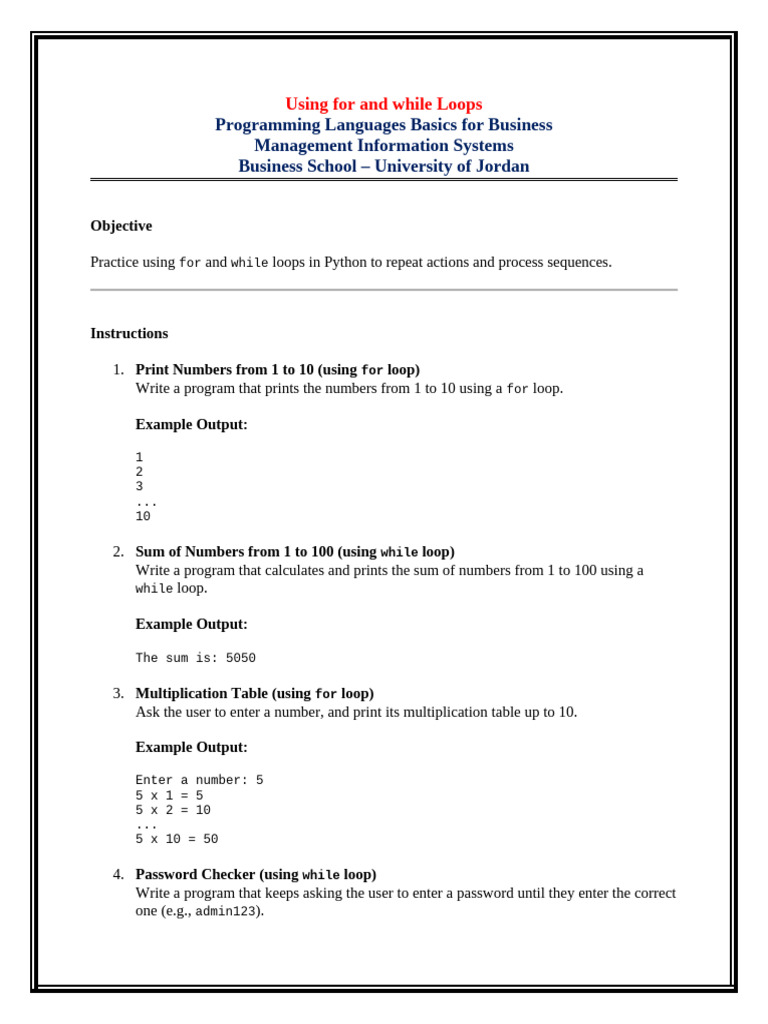 Using for and while Loops
Programming Languages Basics for Business
Management Information Systems
Business School – University of Jordan

Objective

Practice using for and while loops in Python to repeat actions and process sequences.

Instructions

1. Print Numbers from 1 to 10 (using for loop)
Write a program that prints the numbers from 1 to 10 using a for loop.

Example Output:

1
2
3
...
10

2. Sum of Numbers from 1 to 100 (using while loop)
Write a program that calculates and prints the sum of numbers from 1 to 100 using a while loop.

Example Output:

The sum is: 5050

3. Multiplication Table (using for loop)
Ask the user to enter a number, and print its multiplication table up to 10.

Example Output:

Enter a number: 5
5 x 1 = 5
5 x 2 = 10
...
5 x 10 = 50

4. Password Checker (using while loop)
Write a program that keeps asking the user to enter a password until they enter the correct one (e.g., admin123).